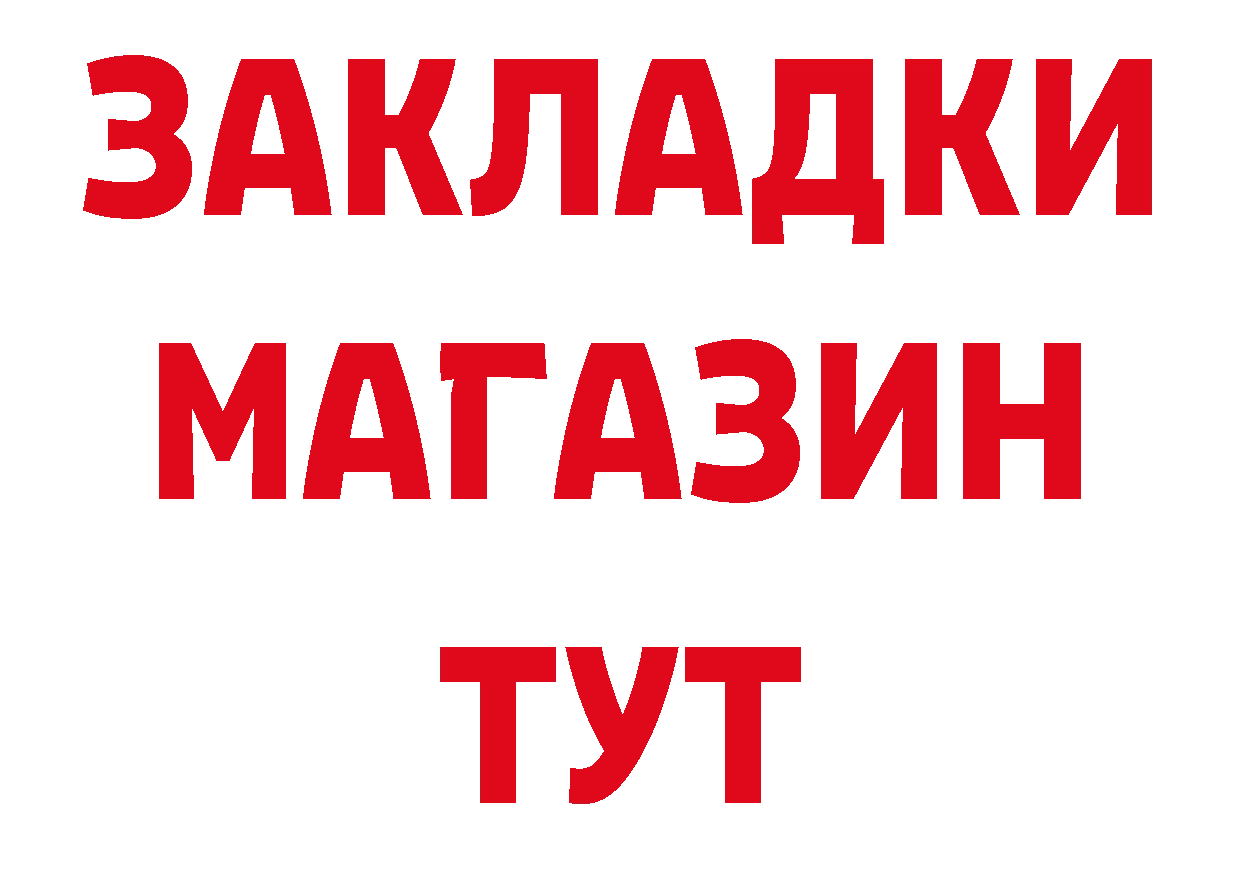 ЗАКЛАДКИ
МАГАЗИН
ТУТ